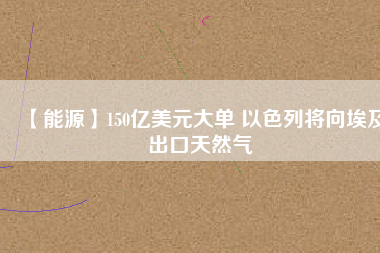 【能源】150亿美元大单 以色列将向埃及出口天然气